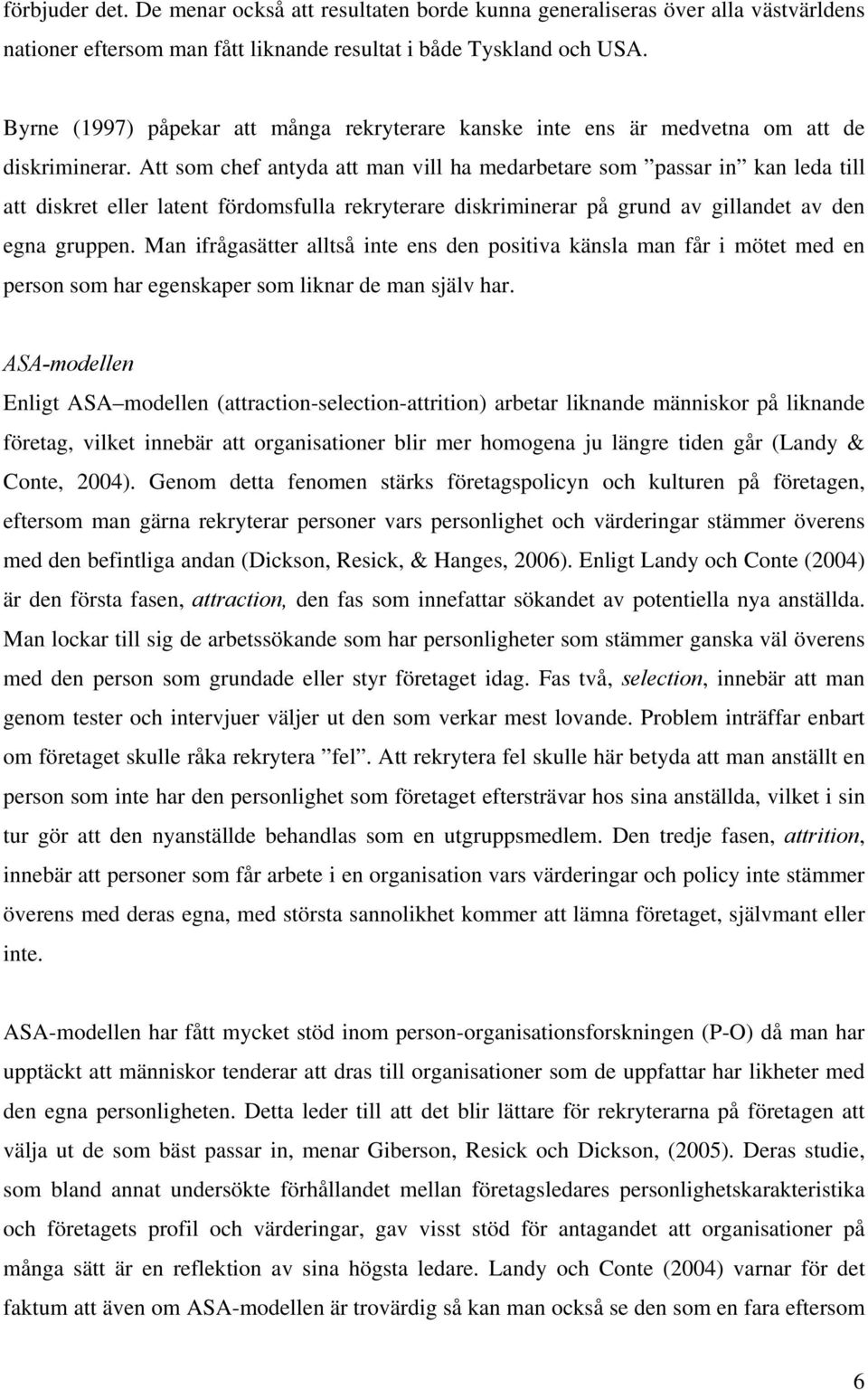 förbjuder det. De menar också att resultaten borde kunna generaliseras över alla västvärldens nationer eftersom man fått liknande resultat i både Tyskland och USA.

Byrne (1997) påpekar att många rekryterare kanske inte ens är medvetna om att de diskriminerar. Att som chef antyda att man vill ha medarbetare som ”passar in” kan leda till att diskret eller latent fördomsfulla rekryterare diskriminerar på grund av gillandet av den egna gruppen. Man ifrågasätter alltså inte ens den positiva känsla man får i mötet med en person som har egenskaper som liknar de man själv har.

ASA-modellen
Enligt ASA–modellen (attraction-selection-attrition) arbetar liknande människor på liknande företag, vilket innebär att organisationer blir mer homogena ju längre tiden går (Landy & Conte, 2004). Genom detta fenomen stärks företagspolicyn och kulturen på företagen, eftersom man gärna rekryterar personer vars personlighet och värderingar stämmer överens med den befintliga andan (Dickson, Resick, & Hanges, 2006). Enligt Landy och Conte (2004) är den första fasen, attraction, den fas som innefattar sökandet av potentiella nya anställda. Man lockar till sig de arbetssökande som har personligheter som stämmer ganska väl överens med den person som grundade eller styr företaget idag. Fas två, selection, innebär att man genom tester och intervjuer väljer ut den som verkar mest lovande. Problem inträffar enbart om företaget skulle råka rekrytera ”fel”. Att rekrytera fel skulle här betyda att man anställt en person som inte har den personlighet som företaget eftersträvar hos sina anställda, vilket i sin tur gör att den nyanställde behandlas som en utgruppsmedlem. Den tredje fasen, attrition, innebär att personer som får arbete i en organisation vars värderingar och policy inte stämmer överens med deras egna, med största sannolikhet kommer att lämna företaget, självmant eller inte.

ASA-modellen har fått mycket stöd inom person-organisationsforskningen (P-O) då man har upptäckt att människor tenderar att dras till organisationer som de uppfattar har likheter med den egna personligheten. Detta leder till att det blir lättare för rekryterarna på företagen att välja ut de som bäst passar in, menar Giberson, Resick och Dickson, (2005). Deras studie, som bland annat undersökte förhållandet mellan företagsledares personlighetskarakteristika och företagets profil och värderingar, gav visst stöd för antagandet att organisationer på många sätt är en reflektion av sina högsta ledare. Landy och Conte (2004) varnar för det faktum att även om ASA-modellen är trovärdig så kan man också se den som en fara eftersom

6